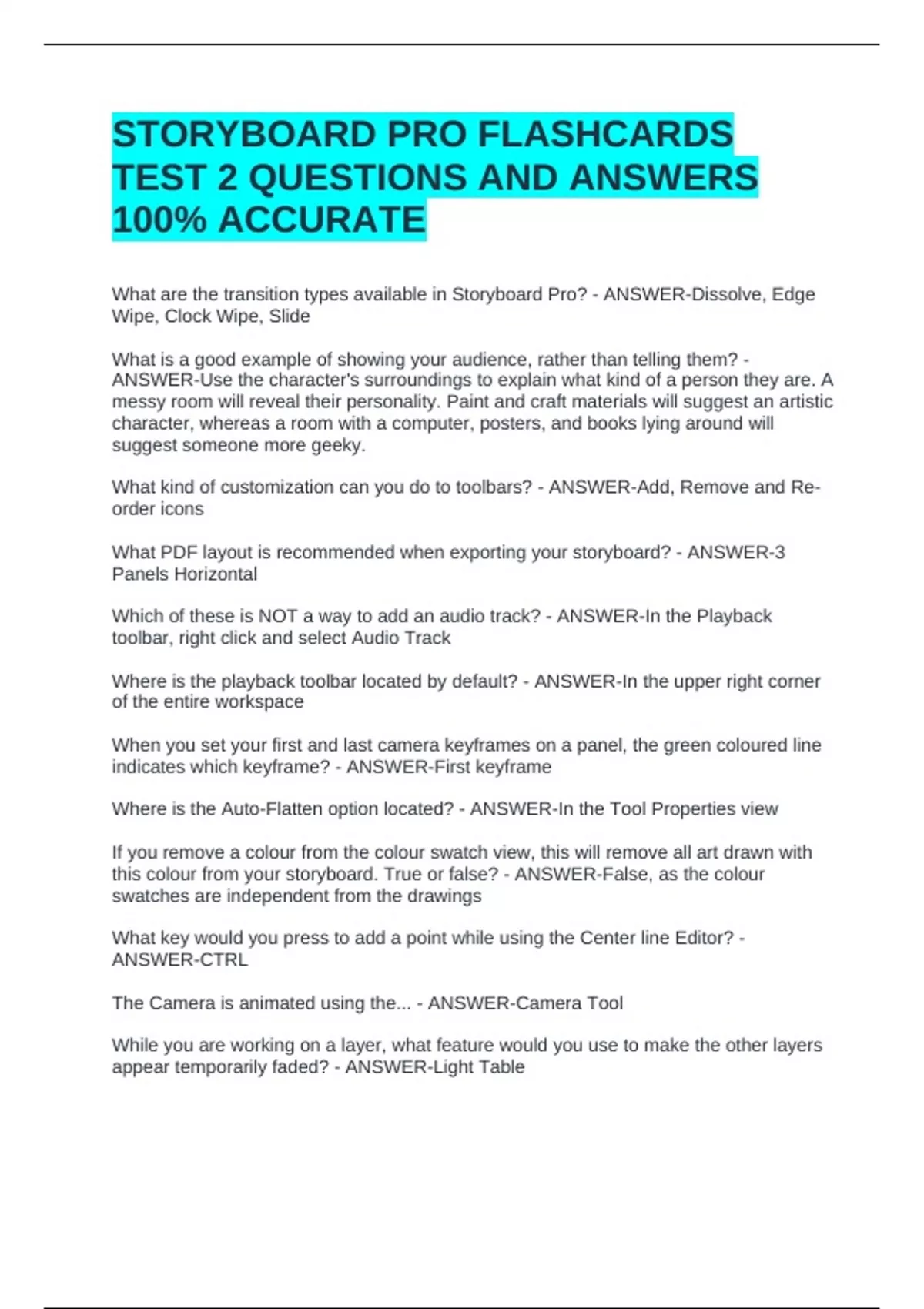 STORYBOARD PRO FLASHCARDS TEST 2 QUESTIONS AND ANSWERS 100% ACCURATE

What are the transition types available in Storyboard Pro? - ANSWER-Dissolve, Edge Wipe, Clock Wipe, Slide

What is a good example of showing your audience, rather than telling them? - ANSWER-Use the character's surroundings to explain what kind of a person they are. A messy room will reveal their personality. Paint and craft materials will suggest an artistic character, whereas a room with a computer, posters, and books lying around will suggest someone more geeky.

What kind of customization can you do to toolbars? - ANSWER-Add, Remove and Re-order icons

What PDF layout is recommended when exporting your storyboard? - ANSWER-3 Panels Horizontal

Which of these is NOT a way to add an audio track? - ANSWER-In the Playback toolbar, right click and select Audio Track

Where is the playback toolbar located by default? - ANSWER-In the upper right corner of the entire workspace

When you set your first and last camera keyframes on a panel, the green coloured line indicates which keyframe? - ANSWER-First keyframe

Where is the Auto-Flatten option located? - ANSWER-In the Tool Properties view

If you remove a colour from the colour swatch view, this will remove all art drawn with this colour from your storyboard. True or false? - ANSWER-False, as the colour swatches are independent from the drawings

What key would you press to add a point while using the Center line Editor? - ANSWER-CTRL

The Camera is animated using the... - ANSWER-Camera Tool

While you are working on a layer, what feature would you use to make the other layers appear temporarily faded? - ANSWER-Light Table